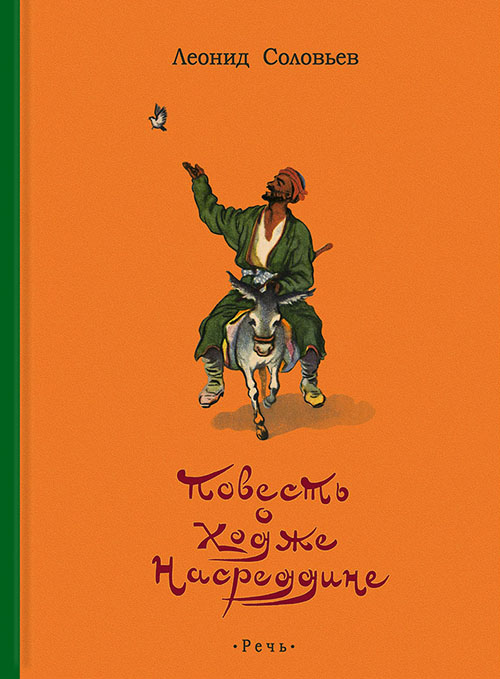 Леонид Соловьев

Повесть о Ходже Насреддине

·Речь·